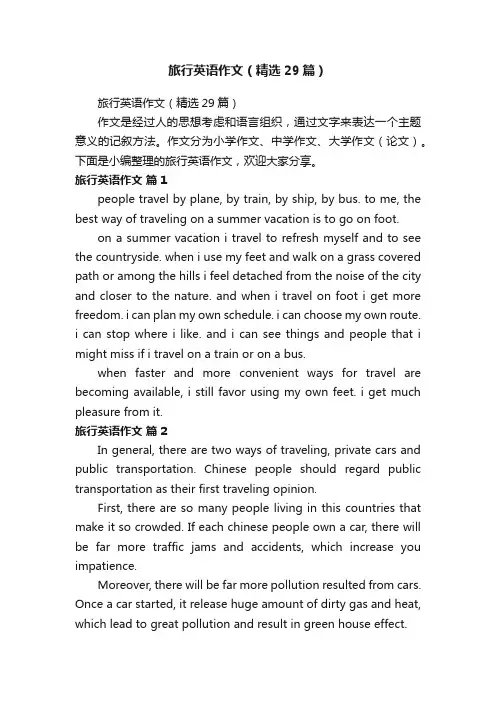 旅行英语作文（精选29篇）

旅行英语作文（精选29篇）

作文是经过人的思想考虑和语言组织，通过文字来表达一个主题意义的记叙方法。作文分为小学作文、中学作文、大学作文（论文）。下面是小编整理的旅行英语作文，欢迎大家分享。

旅行英语作文 篇1

people travel by plane, by train, by ship, by bus. to me, the best way of traveling on a summer vacation is to go on foot.

on a summer vacation i travel to refresh myself and to see the countryside. when i use my feet and walk on a grass covered path or among the hills i feel detached from the noise of the city and closer to the nature. and when i travel on foot i get more freedom. i can plan my own schedule. i can choose my own route. i can stop where i like. and i can see things and people that i might miss if i travel on a train or on a bus.

when faster and more convenient ways for travel are becoming available, i still favor using my own feet. i get much pleasure from it.

旅行英语作文 篇2

In general, there are two ways of traveling, private cars and public transportation. Chinese people should regard public transportation as their first traveling opinion.

First, there are so many people living in this countries that make it so crowded. If each chinese people own a car, there will be far more traffic jams and accidents, which increase you impatience.

Moreover, there will be far more pollution resulted from cars. Once a car started, it release huge amount of dirty gas and heat, which lead to great pollution and result in green house effect.